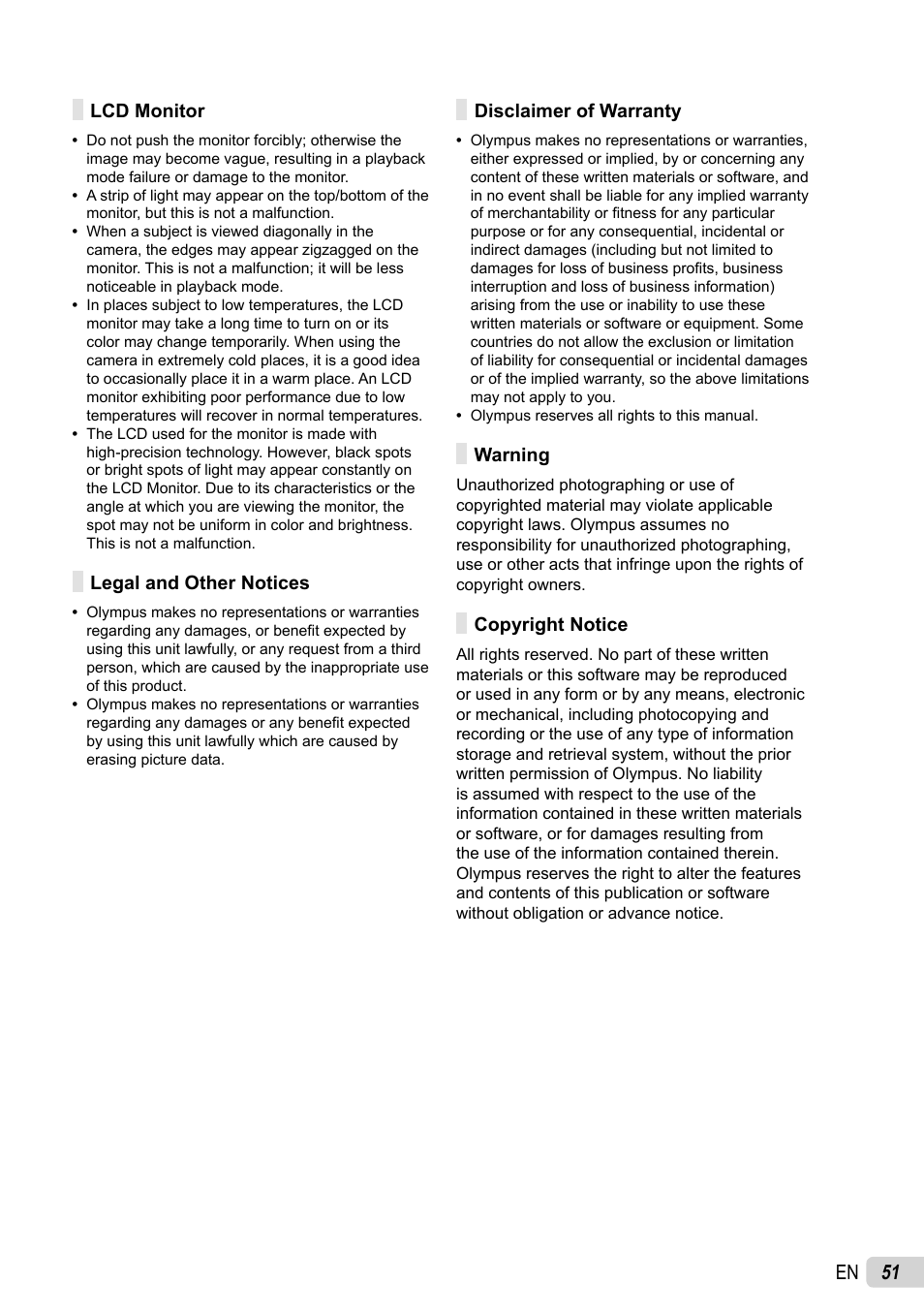 LCD Monitor

• Do not push the monitor forcibly; otherwise the image may become vague, resulting in a playback mode failure or damage to the monitor.
• A strip of light may appear on the top/bottom of the monitor, but this is not a malfunction.
• When a subject is viewed diagonally in the camera, the edges may appear zigzagged on the monitor. This is not a malfunction; it will be less noticeable in playback mode.
• In places subject to low temperatures, the LCD monitor may take a long time to turn on or its color may change temporarily. When using the camera in extremely cold places, it is a good idea to occasionally place it in a warm place. An LCD monitor exhibiting poor performance due to low temperatures will recover in normal temperatures.
• The LCD used for the monitor is made with high-precision technology. However, black spots or bright spots of light may appear constantly on the LCD Monitor. Due to its characteristics or the angle at which you are viewing the monitor, the spot may not be uniform in color and brightness. This is not a malfunction.

Legal and Other Notices

• Olympus makes no representations or warranties regarding any damages, or benefit expected by using this unit lawfully, or any request from a third person, which are caused by the inappropriate use of this product.
• Olympus makes no representations or warranties regarding any damages or any benefit expected by using this unit lawfully which are caused by erasing picture data.

Disclaimer of Warranty

• Olympus makes no representations or warranties, either expressed or implied, by or concerning any content of these written materials or software, and in no event shall be liable for any implied warranty of merchantability or fitness for any particular purpose or for any consequential, incidental or indirect damages (including but not limited to damages for loss of business profits, business interruption and loss of business information) arising from the use or inability to use these written materials or software or equipment. Some countries do not allow the exclusion or limitation of liability for consequential or incidental damages or of the implied warranty, so the above limitations may not apply to you.
• Olympus reserves all rights to this manual.

Warning

Unauthorized photographing or use of copyrighted material may violate applicable copyright laws. Olympus assumes no responsibility for unauthorized photographing, use or other acts that infringe upon the rights of copyright owners.

Copyright Notice

All rights reserved. No part of these written materials or this software may be reproduced or used in any form or by any means, electronic or mechanical, including photocopying and recording or the use of any type of information storage and retrieval system, without the prior written permission of Olympus. No liability is assumed with respect to the use of the information contained in these written materials or software, or for damages resulting from the use of the information contained therein. Olympus reserves the right to alter the features and contents of this publication or software without obligation or advance notice.

EN 51